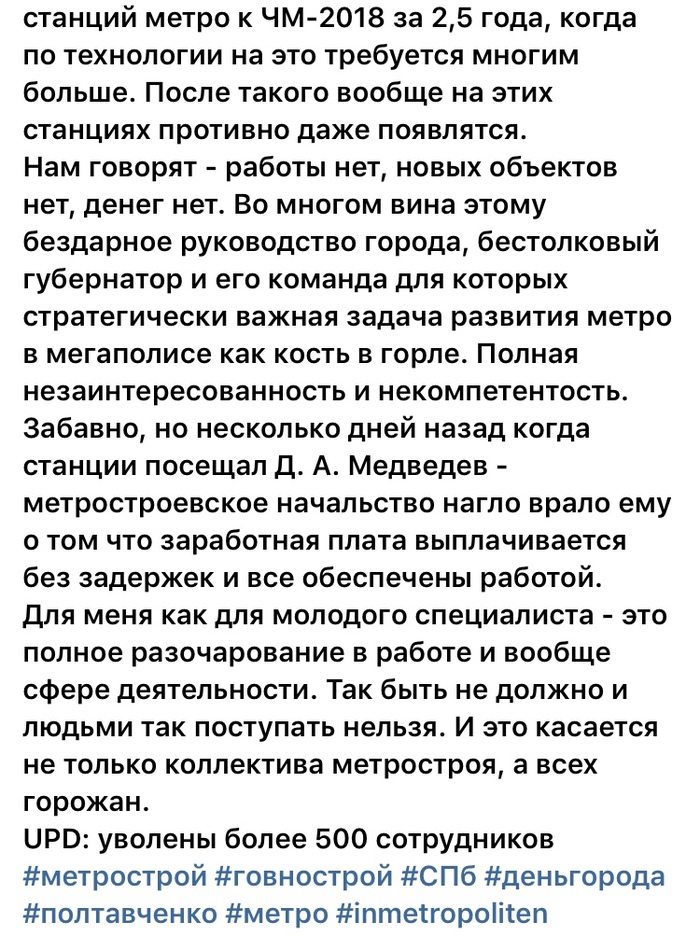 станций метро к ЧМ-2018 за 2,5 года, когда по технологии на это требуется многим больше. После такого вообще на этих станциях противно даже появлятся.
Нам говорят - работы нет, новых объектов нет, денег нет. Во многом вина этому бездарное руководство города, бестолковый губернатор и его команда для которых стратегически важная задача развития метро в мегаполисе как кость в горле. Полная незаинтересованность и некомпетентость. Забавно, но несколько дней назад когда станции посещал Д. А. Медведев - метростроевское начальство нагло врало ему о том что заработная плата выплачивается без задержек и все обеспечены работой. Для меня как для молодого специалиста - это полное разочарование в работе и вообще сфере деятельности. Так быть не должно и людьми так поступать нельзя. И это касается не только коллектива метростроя, а всех горожан.
UPD: уволены более 500 сотрудников
#метрострой #говнострой #СПб #деньгорода #полтавченко #метро #inmetropoliten